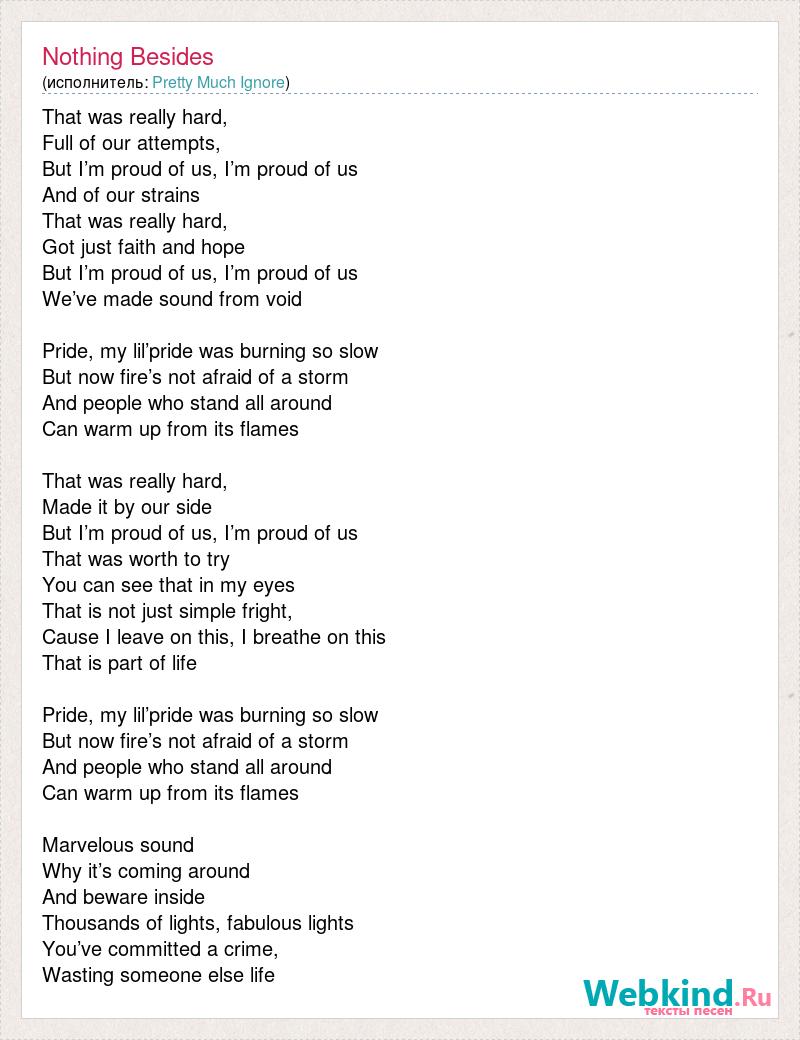 Nothing Besides
(исполнитель: Pretty Much Ignore)

That was really hard,
Full of our attempts,
But I’m proud of us, I’m proud of us
And of our strains
That was really hard,
Got just faith and hope
But I’m proud of us, I’m proud of us
We’ve made sound from void

Pride, my lil’pride was burning so slow
But now fire’s not afraid of a storm
And people who stand all around
Can warm up from its flames

That was really hard,
Made it by our side
But I’m proud of us, I’m proud of us
That was worth to try
You can see that in my eyes
That is not just simple fright,
Cause I leave on this, I breathe on this
That is part of life

Pride, my lil’pride was burning so slow
But now fire’s not afraid of a storm
And people who stand all around
Can warm up from its flames

Marvelous sound
Why it’s coming around
And beware inside
Thousands of lights, fabulous lights
You’ve committed a crime,
Wasting someone else life

Webkind.Ru
тексты песен